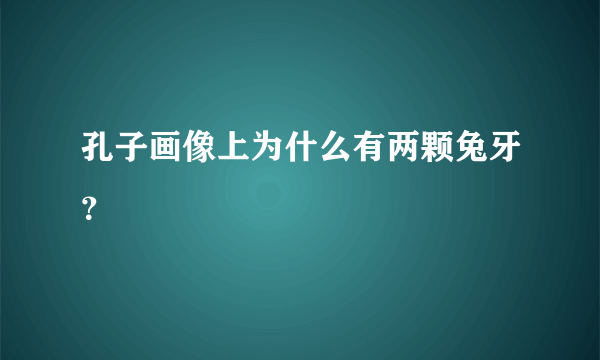 孔子画像上为什么有两颗兔牙？